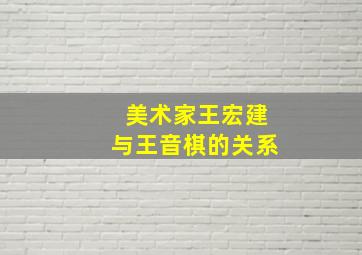 美术家王宏建
与王音棋的关系